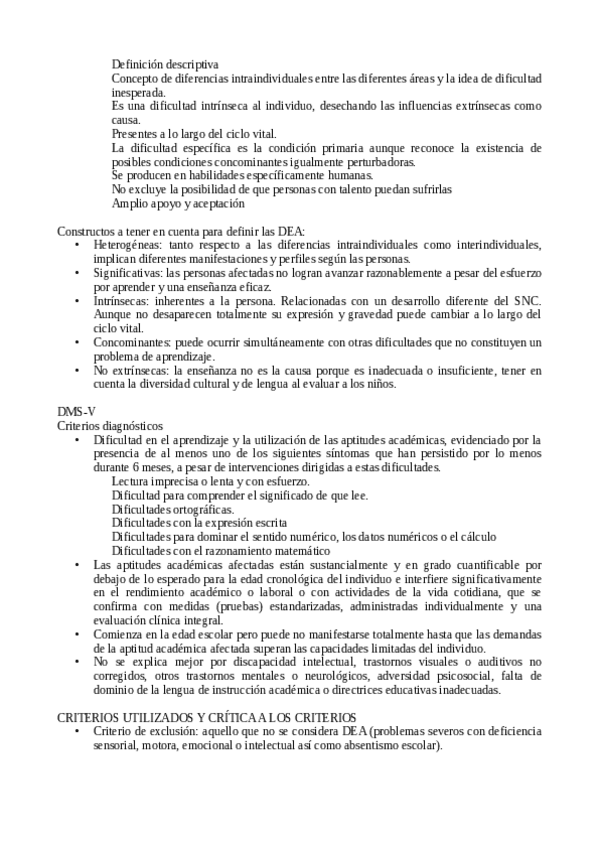 Definición descriptiva
Concepto de diferencias intraindividuales entre las diferentes áreas y la idea de dificultad inesperada.
Es una dificultad intrínseca al individuo, desechando las influencias extrínsecas como causa.
Presentes a lo largo del ciclo vital.
La dificultad específica es la condición primaria aunque reconoce la existencia de posibles condiciones concominantes igualmente perturbadoras.
Se producen en habilidades específicamente humanas.
No excluye la posibilidad de que personas con talento puedan sufrirlas
Amplio apoyo y aceptación

Constructos a tener en cuenta para definir las DEA:
• Heterogéneas: tanto respecto a las diferencias intraindividuales como interindividuales, implican diferentes manifestaciones y perfiles según las personas.
• Significativas: las personas afectadas no logran avanzar razonablemente a pesar del esfuerzo por aprender y una enseñanza eficaz.
• Intrínsecas: inherentes a la persona. Relacionadas con un desarrollo diferente del SNC. Aunque no desaparecen totalmente su expresión y gravedad puede cambiar a lo largo del ciclo vital.
• Concominantes: puede ocurrir simultáneamente con otras dificultades que no constituyen un problema de aprendizaje.
• No extrínsecas: la enseñanza no es la causa porque es inadecuada o insuficiente, tener en cuenta la diversidad cultural y de lengua al evaluar a los niños.

DMS-V
Criterios diagnósticos
• Dificultad en el aprendizaje y la utilización de las aptitudes académicas, evidenciado por la presencia de al menos uno de los siguientes síntomas que han persistido por lo menos durante 6 meses, a pesar de intervenciones dirigidas a estas dificultades.
Lectura imprecisa o lenta y con esfuerzo.
Dificultad para comprender el significado de que lee.
Dificultades ortográficas.
Dificultades con la expresión escrita
Dificultades para dominar el sentido numérico, los datos numéricos o el cálculo
Dificultades con el razonamiento matemático
• Las aptitudes académicas afectadas están sustancialmente y en grado cuantificable por debajo de lo esperado para la edad cronológica del individuo e interfiere significativamente en el rendimiento académico o laboral o con actividades de la vida cotidiana, que se confirma con medidas (pruebas) estandarizadas, administradas individualmente y una evaluación clínica integral.
• Comienza en la edad escolar pero puede no manifestarse totalmente hasta que las demandas de la aptitud académica afectada superan las capacidades limitadas del individuo.
• No se explica mejor por discapacidad intelectual, trastornos visuales o auditivos no corregidos, otros trastornos mentales o neurológicos, adversidad psicosocial, falta de dominio de la lengua de instrucción académica o directrices educativas inadecuadas.

CRITERIOS UTILIZADOS Y CRÍTICA A LOS CRITERIOS
• Criterio de exclusión: aquello que no se considera DEA (problemas severos con deficiencia sensorial, motora, emocional o intelectual así como absentismo escolar).